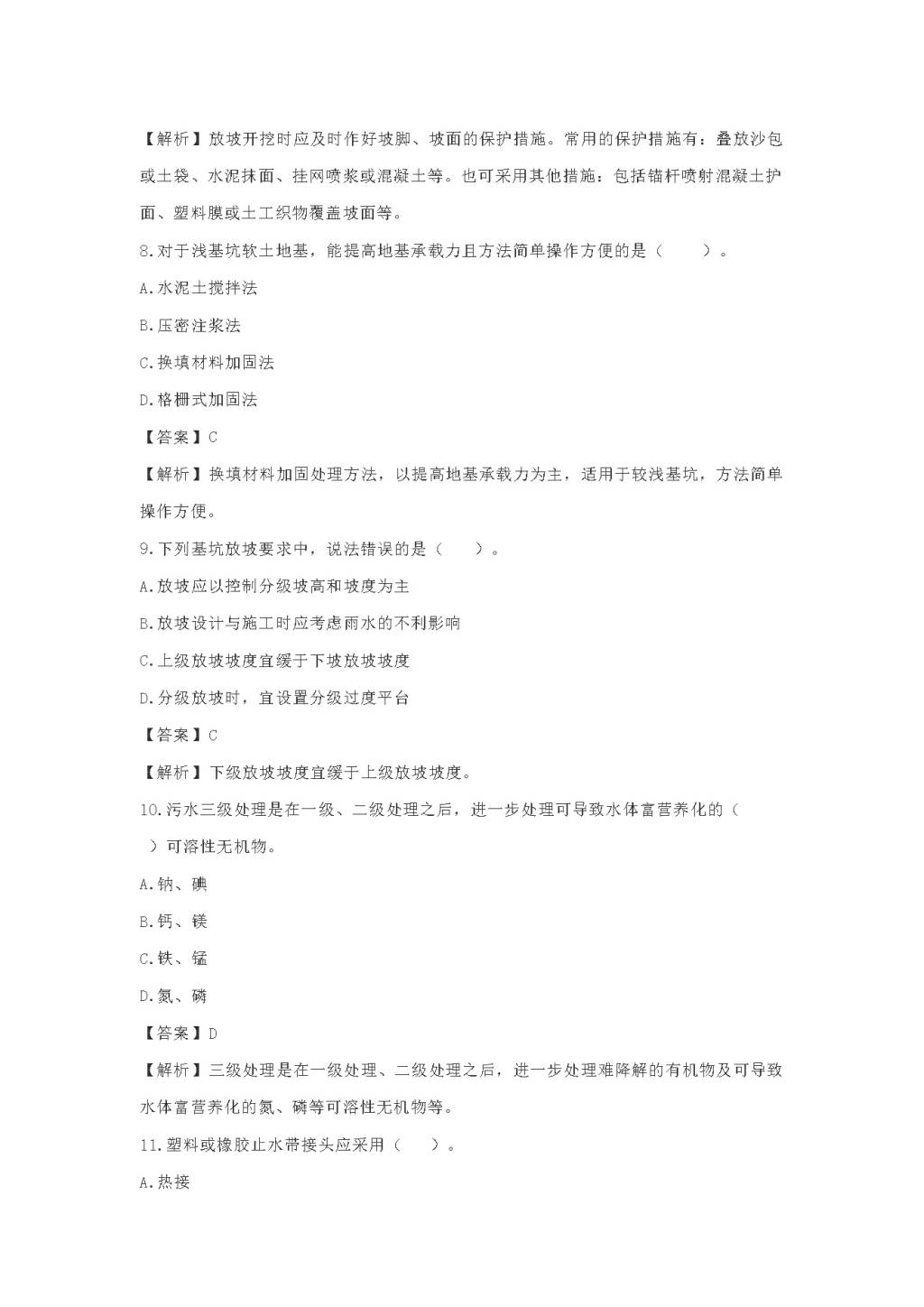 【解析】放坡开挖时应及时作好坡脚、坡面的保护措施。常用的保护措施有：叠放沙包或土袋、水泥抹面、挂网喷浆或混凝土等。也可采用其他措施：包括锚杆喷射混凝土护面、塑料膜或土工织物覆盖坡面等。

8.对于浅基坑软土地基，能提高地基承载力且方法简单操作方便的是（ ）。

A.水泥土搅拌法

B.压密注浆法

C.换填材料加固法

D.格栅式加固法

【答案】C

【解析】换填材料加固处理方法，以提高地基承载力为主，适用于较浅基坑，方法简单操作方便。

9.下列基坑放坡要求中，说法错误的是（ ）。

A.放坡应以控制分级坡高和坡度为主

B.放坡设计与施工时应考虑雨水的不利影响

C.上级放坡坡度宜缓于下坡放坡坡度

D.分级放坡时，宜设置分级过度平台

【答案】C

【解析】下级放坡坡度宜缓于上级放坡坡度。

10.污水三级处理是在一级、二级处理之后，进一步处理可导致水体富营养化的（ ）可溶性无机物。

A.钠、碘

B.钙、镁

C.铁、锰

D.氮、磷

【答案】D

【解析】三级处理是在一级处理、二级处理之后，进一步处理难降解的有机物及可导致水体富营养化的氮、磷等可溶性无机物等。

11.塑料或橡胶止水带接头应采用（ ）。

A.热接